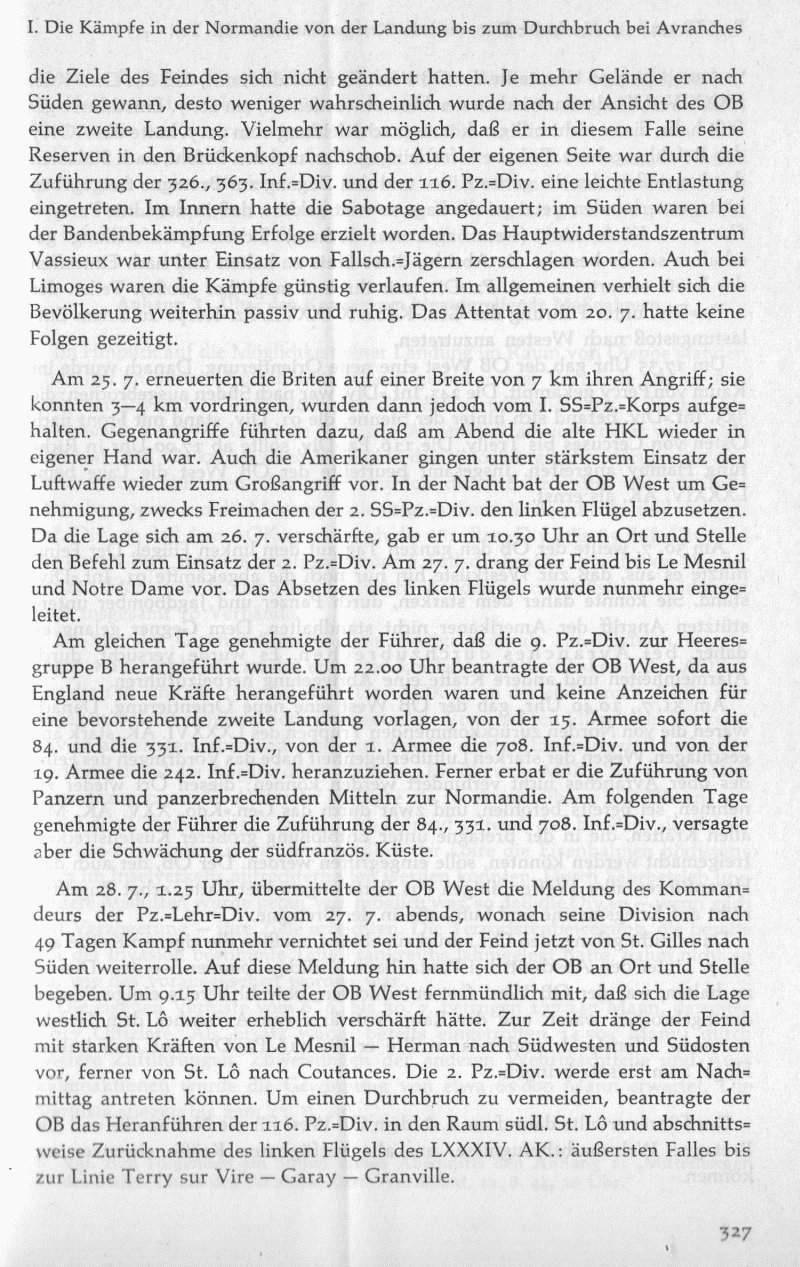 I. Die Kämpfe in der Normandie von der Landung bis zum Durchbruch bei Avranches

die Ziele des Feindes sich nicht geändert hatten. Je mehr Gelände er nach Süden gewann, desto weniger wahrscheinlich wurde nach der Ansicht des OB eine zweite Landung. Vielmehr war möglich, daß er in diesem Falle seine Reserven in den Brückenkopf nachschob. Auf der eigenen Seite war durch die Zuführung der 326., 363. Inf.=Div. und der 116. Pz.=Div. eine leichte Entlastung eingetreten. Im Innern hatte die Sabotage angedauert; im Süden waren bei der Bandenbekämpfung Erfolge erzielt worden. Das Hauptwiderstandszentrum Vassieux war unter Einsatz von Fallsch.=Jägern zerschlagen worden. Auch bei Limoges waren die Kämpfe günstig verlaufen. Im allgemeinen verhielt sich die Bevölkerung weiterhin passiv und ruhig. Das Attentat vom 20. 7. hatte keine Folgen gezeitigt.

Am 25. 7. erneuerten die Briten auf einer Breite von 7 km ihren Angriff; sie konnten 3—4 km vordringen, wurden dann jedoch vom I. SS=Pz.=Korps aufgehalten. Gegenangriffe führten dazu, daß am Abend die alte HKL wieder in eigener Hand war. Auch die Amerikaner gingen unter stärkstem Einsatz der Luftwaffe wieder zum Großangriff vor. In der Nacht bat der OB West um Genehmigung, zwecks Freimachen der 2. SS=Pz.=Div. den linken Flügel abzusetzen. Da die Lage sich am 26. 7. verschärfte, gab er um 10.30 Uhr an Ort und Stelle den Befehl zum Einsatz der 2. Pz.=Div. Am 27. 7. drang der Feind bis Le Mesnil und Notre Dame vor. Das Absetzen des linken Flügels wurde nunmehr eingeleitet.

Am gleichen Tage genehmigte der Führer, daß die 9. Pz.=Div. zur Heeresgruppe B herangeführt wurde. Um 22.00 Uhr beantragte der OB West, da aus England neue Kräfte herangeführt worden waren und keine Anzeichen für eine bevorstehende zweite Landung vorlagen, von der 15. Armee sofort die 84. und die 331. Inf.=Div., von der 1. Armee die 708. Inf.=Div. und von der 19. Armee die 242. Inf.=Div. heranzuziehen. Ferner erbat er die Zuführung von Panzern und panzerbrechenden Mitteln zur Normandie. Am folgenden Tage genehmigte der Führer die Zuführung der 84., 331. und 708. Inf.=Div., versagte aber die Schwächung der südfranzös. Küste.

Am 28. 7., 1.25 Uhr, übermittelte der OB West die Meldung des Kommandeurs der Pz.=Lehr=Div. vom 27. 7. abends, wonach seine Division nach 49 Tagen Kampf nunmehr vernichtet sei und der Feind jetzt von St. Gilles nach Süden weiterrolle. Auf diese Meldung hin hatte sich der OB an Ort und Stelle begeben. Um 9.15 Uhr teilte der OB West fernmündlich mit, daß sich die Lage westlich St. Lô weiter erheblich verschärft hätte. Zur Zeit dränge der Feind mit starken Kräften von Le Mesnil — Herman nach Südwesten und Südosten vor, ferner von St. Lô nach Coutances. Die 2. Pz.=Div. werde erst am Nachmittag antreten können. Um einen Durchbruch zu vermeiden, beantragte der OB das Heranführen der 116. Pz.=Div. in den Raum südl. St. Lô und abschnittsweise Zurücknahme des linken Flügels des LXXXIV. AK.: äußersten Falles bis zur Linie Terry sur Vire — Garay — Granville.

327